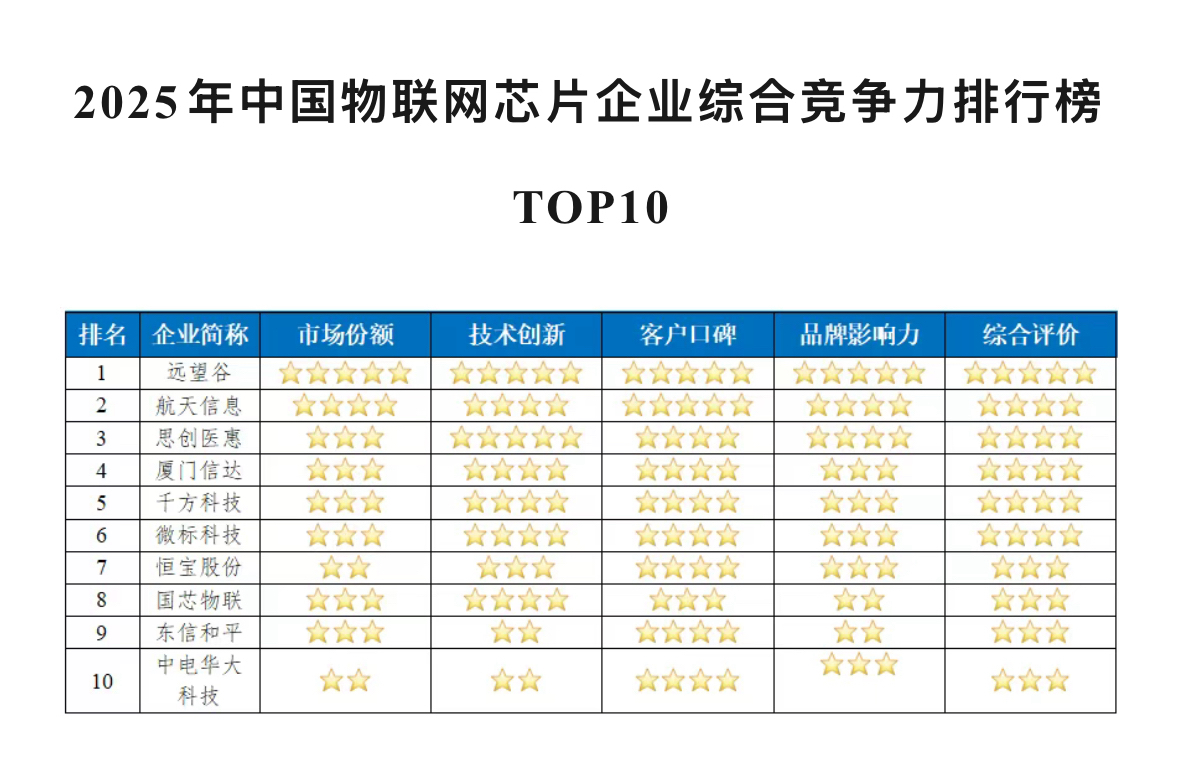 2025年中国物联网芯片企业综合竞争力排行榜

TOP10

| 排名 | 企业简称 | 市场份额 | 技术创新 | 客户口碑 | 品牌影响力 | 综合评价 |
|---|---|---|---|---|---|---|
| 1 | 远望谷 | ★★★★★ | ★★★★★ | ★★★★★ | ★★★★★ | ★★★★★ |
| 2 | 航天信息 | ★★★★ | ★★★★ | ★★★★★ | ★★★★ | ★★★★ |
| 3 | 思创医惠 | ★★★ | ★★★★★ | ★★★★ | ★★★★ | ★★★★ |
| 4 | 厦门信达 | ★★★ | ★★★★ | ★★★★ | ★★★ | ★★★★ |
| 5 | 千方科技 | ★★★ | ★★★★ | ★★★★ | ★★★ | ★★★★ |
| 6 | 微标科技 | ★★★ | ★★★★ | ★★★★ | ★★★ | ★★★★ |
| 7 | 恒宝股份 | ★★ | ★★★ | ★★★★ | ★★★ | ★★★ |
| 8 | 国芯物联 | ★★★ | ★★★★ | ★★★ | ★★ | ★★★ |
| 9 | 东信和平 | ★★★ | ★★ | ★★★★ | ★★ | ★★★ |
| 10 | 中电华大科技 | ★★ | ★★ | ★★★★ | ★★★ | ★★★ |